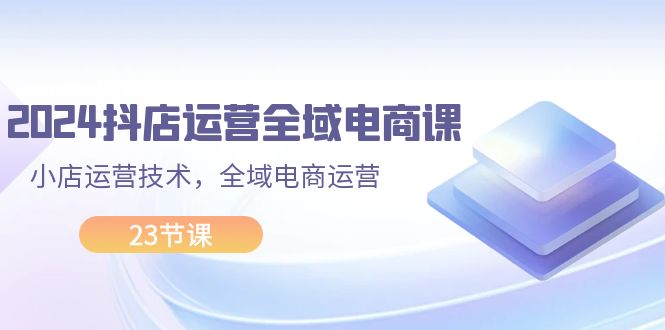 2024抖店运营全域电商课

小店运营技术，全域电商运营

23节课